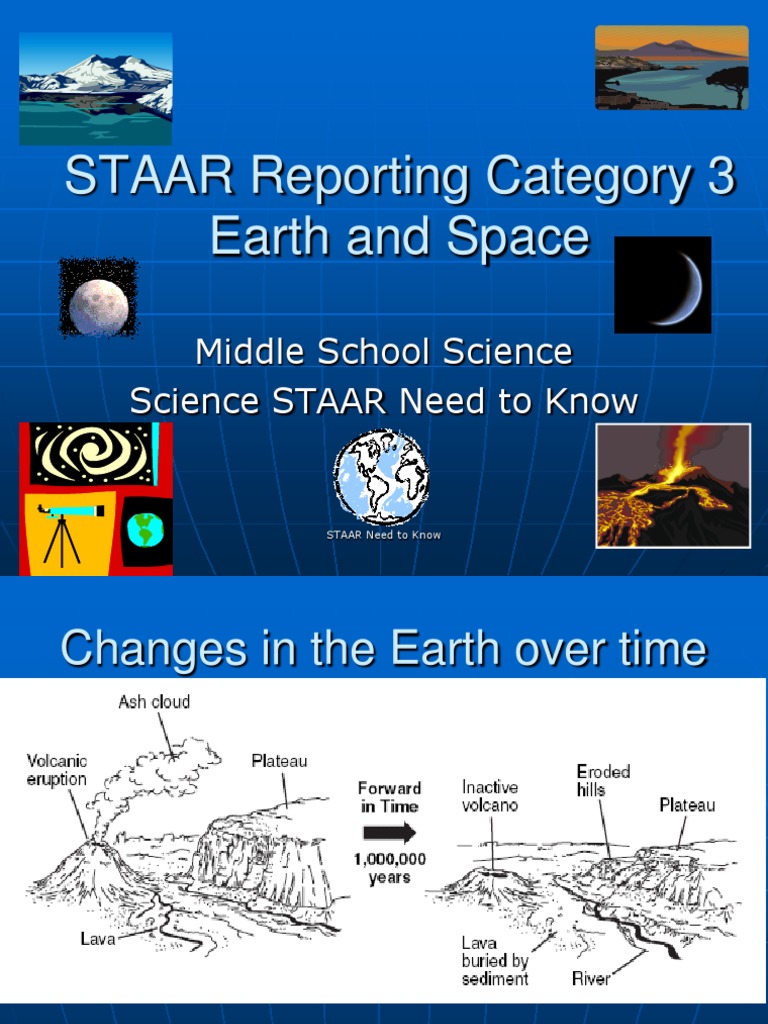 STAAR Reporting Category 3
Earth and Space

Middle School Science
Science STAAR Need to Know

STAAR Need to Know

Changes in the Earth over time

Ash cloud

Volcanic eruption

Plateau

Lava

Forward in Time

1,000,000 years

Inactive volcano

Eroded hills

Plateau

Lava buried by sediment

River